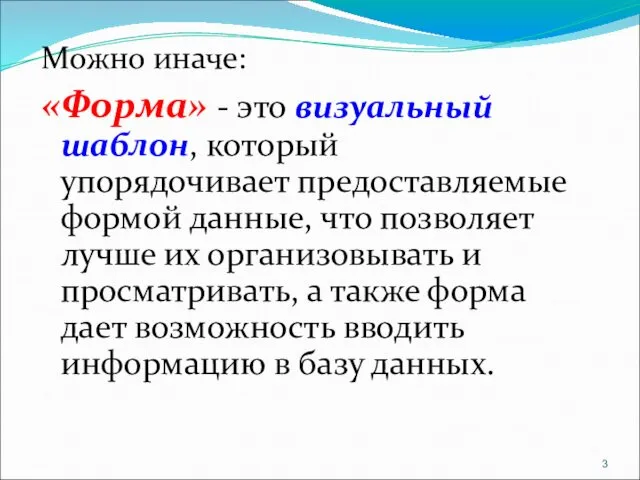 Можно иначе:

«Форма» - это визуальный шаблон, который упорядочивает предоставляемые формой данные, что позволяет лучше их организовывать и просматривать, а также форма дает возможность вводить информацию в базу данных.

3